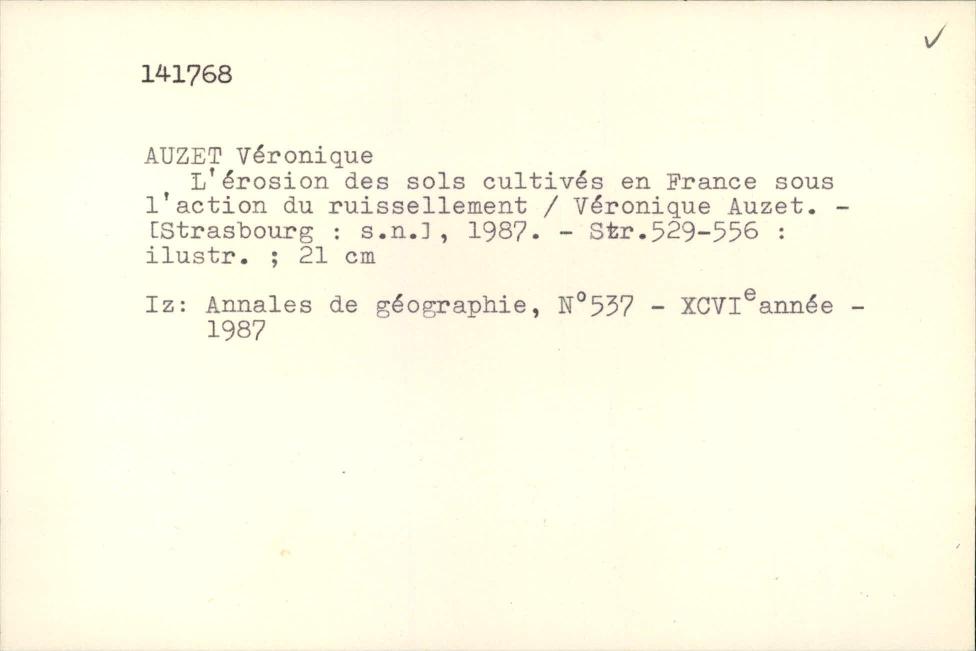 ✓

141768

AUZET Véronique
L'érosion des sols cultivés en France sous l'action du ruissellement / Véronique Auzet. - [Strasbourg : s.n.], 1987. - Str.529-556 : ilustr. ; 21 cm

Iz: Annales de géographie, N°537 - XCVI$^{e}$année - 1987